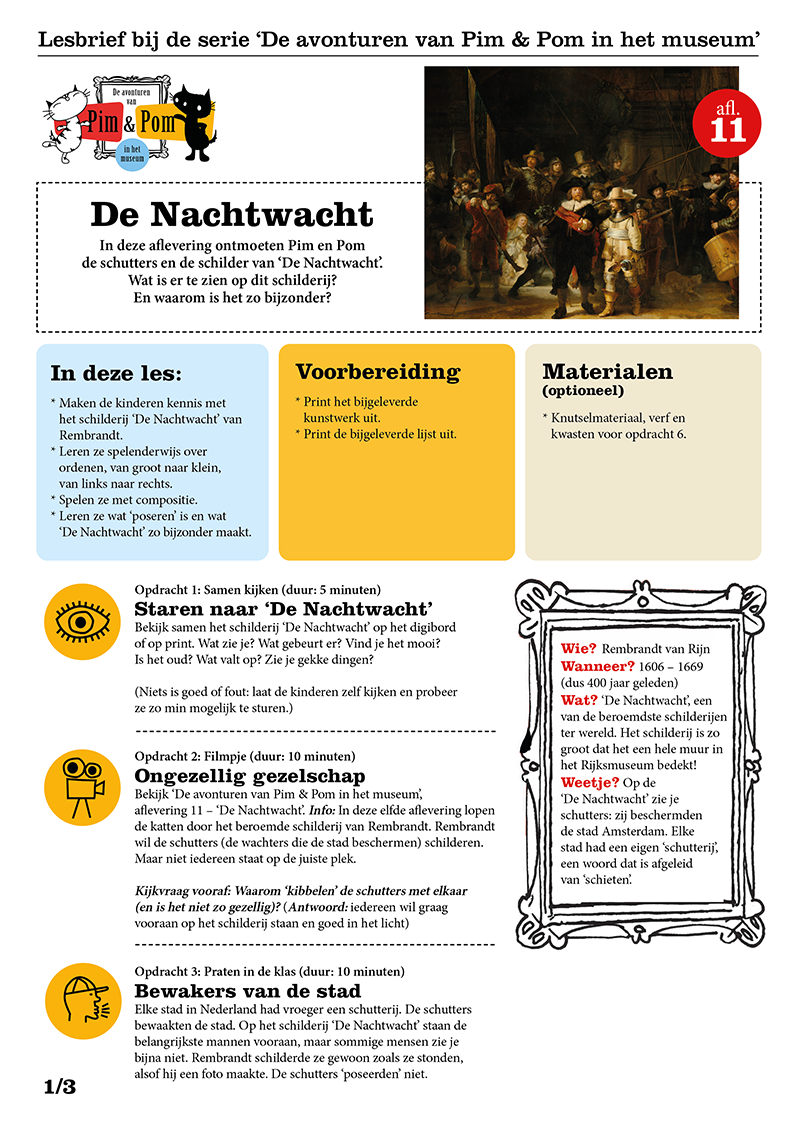 Lesbrief bij de serie 'De avonturen van Pim & Pom in het museum'

De avonturen van Pim & Pom in het museum

afl. 11

De Nachtwacht

In deze aflevering ontmoeten Pim en Pom de schutters en de schilder van 'De Nachtwacht'. Wat is er te zien op dit schilderij? En waarom is het zo bijzonder?

In deze les:

* Maken de kinderen kennis met het schilderij 'De Nachtwacht' van Rembrandt.
* Leren ze spelenderwijs over ordenen, van groot naar klein, van links naar rechts.
* Spelen ze met compositie.
* Leren ze wat 'poseren' is en wat 'De Nachtwacht' zo bijzonder maakt.

Voorbereiding

* Print het bijgeleverde kunstwerk uit.
* Print de bijgeleverde lijst uit.

Materialen (optioneel)

* Knutselmateriaal, verf en kwasten voor opdracht 6.

Opdracht 1: Samen kijken (duur: 5 minuten)
Staren naar 'De Nachtwacht'
Bekijk samen het schilderij 'De Nachtwacht' op het digibord of op print. Wat zie je? Wat gebeurt er? Vind je het mooi? Is het oud? Wat valt op? Zie je gekke dingen?

(Niets is goed of fout: laat de kinderen zelf kijken en probeer ze zo min mogelijk te sturen.)

Opdracht 2: Filmpje (duur: 10 minuten)
Ongezellig gezelschap
Bekijk 'De avonturen van Pim & Pom in het museum', aflevering 11 – 'De Nachtwacht'. Info: In deze elfde aflevering lopen de katten door het beroemde schilderij van Rembrandt. Rembrandt wil de schutters (de wachters die de stad beschermen) schilderen. Maar niet iedereen staat op de juiste plek.

Kijkvraag vooraf: Waarom 'kibbelen' de schutters met elkaar (en is het niet zo gezellig)? (Antwoord: iedereen wil graag vooraan op het schilderij staan en goed in het licht)

Opdracht 3: Praten in de klas (duur: 10 minuten)
Bewakers van de stad
Elke stad in Nederland had vroeger een schutterij. De schutters bewaakten de stad. Op het schilderij 'De Nachtwacht' staan de belangrijkste mannen vooraan, maar sommige mensen zie je bijna niet. Rembrandt schilderde ze gewoon zoals ze stonden, alsof hij een foto maakte. De schutters 'poseerden' niet.

Wie? Rembrandt van Rijn
Wanneer? 1606 – 1669 (dus 400 jaar geleden)
Wat? 'De Nachtwacht', een van de beroemdste schilderijen ter wereld. Het schilderij is zo groot dat het een hele muur in het Rijksmuseum bedekt!
Weetje? Op de 'De Nachtwacht' zie je schutters: zij beschermden de stad Amsterdam. Elke stad had een eigen 'schutterij', een woord dat is afgeleid van 'schieten'.

1/3